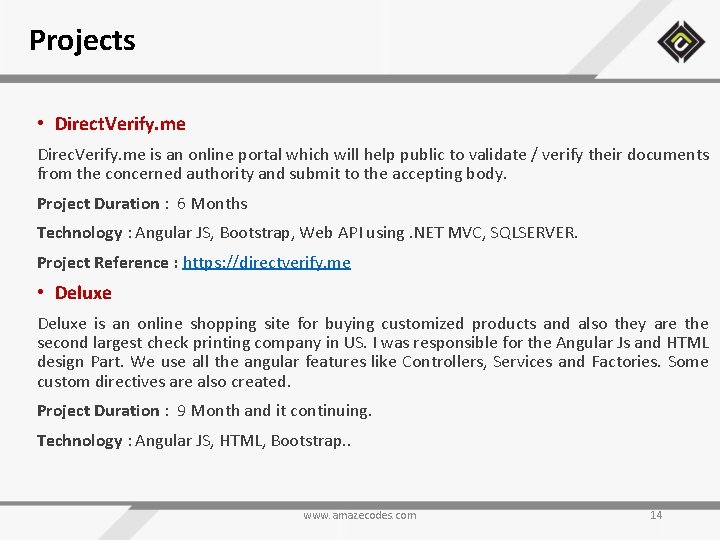 Projects

• DirectVerify.me

DirecVerify.me is an online portal which will help public to validate / verify their documents from the concerned authority and submit to the accepting body.

Project Duration : 6 Months

Technology : Angular JS, Bootstrap, Web API using .NET MVC, SQLSERVER.

Project Reference : https://directverify.me

• Deluxe

Deluxe is an online shopping site for buying customized products and also they are the second largest check printing company in US. I was responsible for the Angular Js and HTML design Part. We use all the angular features like Controllers, Services and Factories. Some custom directives are also created.

Project Duration : 9 Month and it continuing.

Technology : Angular JS, HTML, Bootstrap..

www.amazecodes.com 14